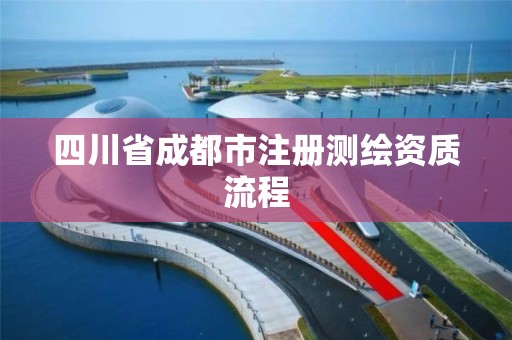 四川省成都市注册测绘资质流程